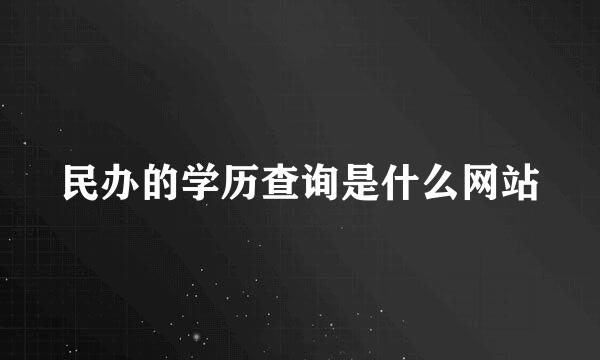 民办的学历查询是什么网站